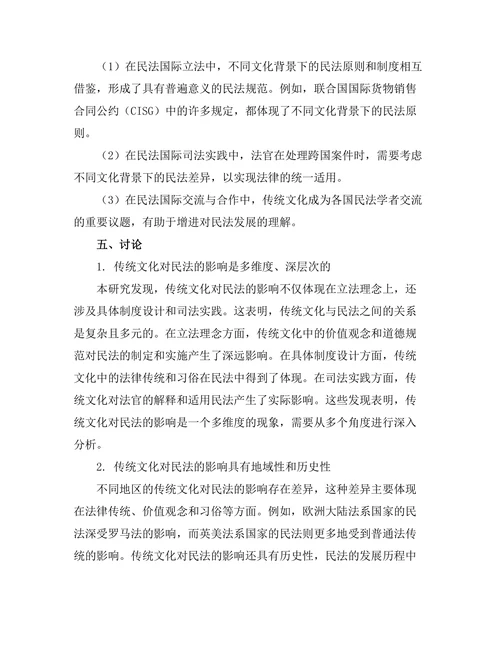 （1）在民法国际立法中，不同文化背景下的民法原则和制度相互借鉴，形成了具有普遍意义的民法规范。例如，联合国国际货物销售合同公约（CISG）中的许多规定，都体现了不同文化背景下的民法原则。

（2）在民法国际司法实践中，法官在处理跨国案件时，需要考虑不同文化背景下的民法差异，以实现法律的统一适用。

（3）在民法国际交流与合作中，传统文化成为各国民法学者交流的重要议题，有助于增进对民法发展的理解。

五、讨论

1. 传统文化对民法的影响是多维度、深层次的

本研究发现，传统文化对民法的影响不仅体现在立法理念上，还涉及具体制度设计和司法实践。这表明，传统文化与民法之间的关系是复杂且多元的。在立法理念方面，传统文化中的价值观念和道德规范对民法的制定和实施产生了深远影响。在具体制度设计方面，传统文化中的法律传统和习俗在民法中得到了体现。在司法实践方面，传统文化对法官的解释和适用民法产生了实际影响。这些发现表明，传统文化对民法的影响是一个多维度的现象，需要从多个角度进行深入分析。

2. 传统文化对民法的影响具有地域性和历史性

不同地区的传统文化对民法的影响存在差异，这种差异主要体现在法律传统、价值观念和习俗等方面。例如，欧洲大陆法系国家的民法深受罗马法的影响，而英美法系国家的民法则更多地受到普通法传统的影响。传统文化对民法的影响还具有历史性，民法的发展历程中